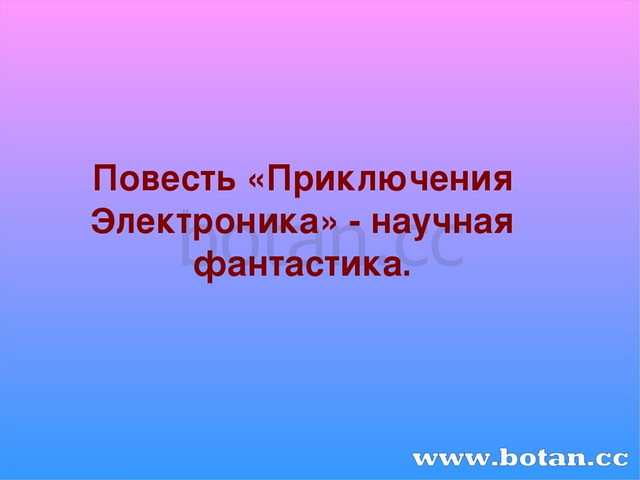 Повесть «Приключения Электроника» - научная фантастика.

botan.cc

www.botan.cc